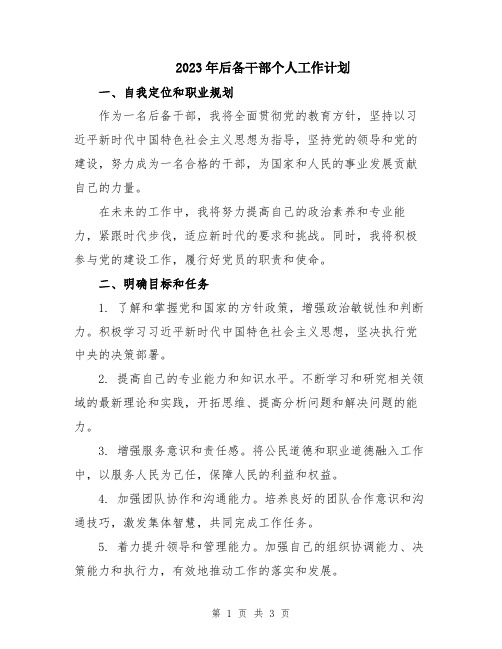 2023年后备干部个人工作计划

一、自我定位和职业规划

作为一名后备干部，我将全面贯彻党的教育方针，坚持以习近平新时代中国特色社会主义思想为指导，坚持党的领导和党的建设，努力成为一名合格的干部，为国家和人民的事业发展贡献自己的力量。

在未来的工作中，我将努力提高自己的政治素养和专业能力，紧跟时代步伐，适应新时代的要求和挑战。同时，我将积极参与党的建设工作，履行好党员的职责和使命。

二、明确目标和任务

1. 了解和掌握党和国家的方针政策，增强政治敏锐性和判断力。积极学习习近平新时代中国特色社会主义思想，坚决执行党中央的决策部署。

2. 提高自己的专业能力和知识水平。不断学习和研究相关领域的最新理论和实践，开拓思维、提高分析问题和解决问题的能力。

3. 增强服务意识和责任感。将公民道德和职业道德融入工作中，以服务人民为己任，保障人民的利益和权益。

4. 加强团队协作和沟通能力。培养良好的团队合作意识和沟通技巧，激发集体智慧，共同完成工作任务。

5. 着力提升领导和管理能力。加强自己的组织协调能力、决策能力和执行力，有效地推动工作的落实和发展。

第 1 页 共 3 页